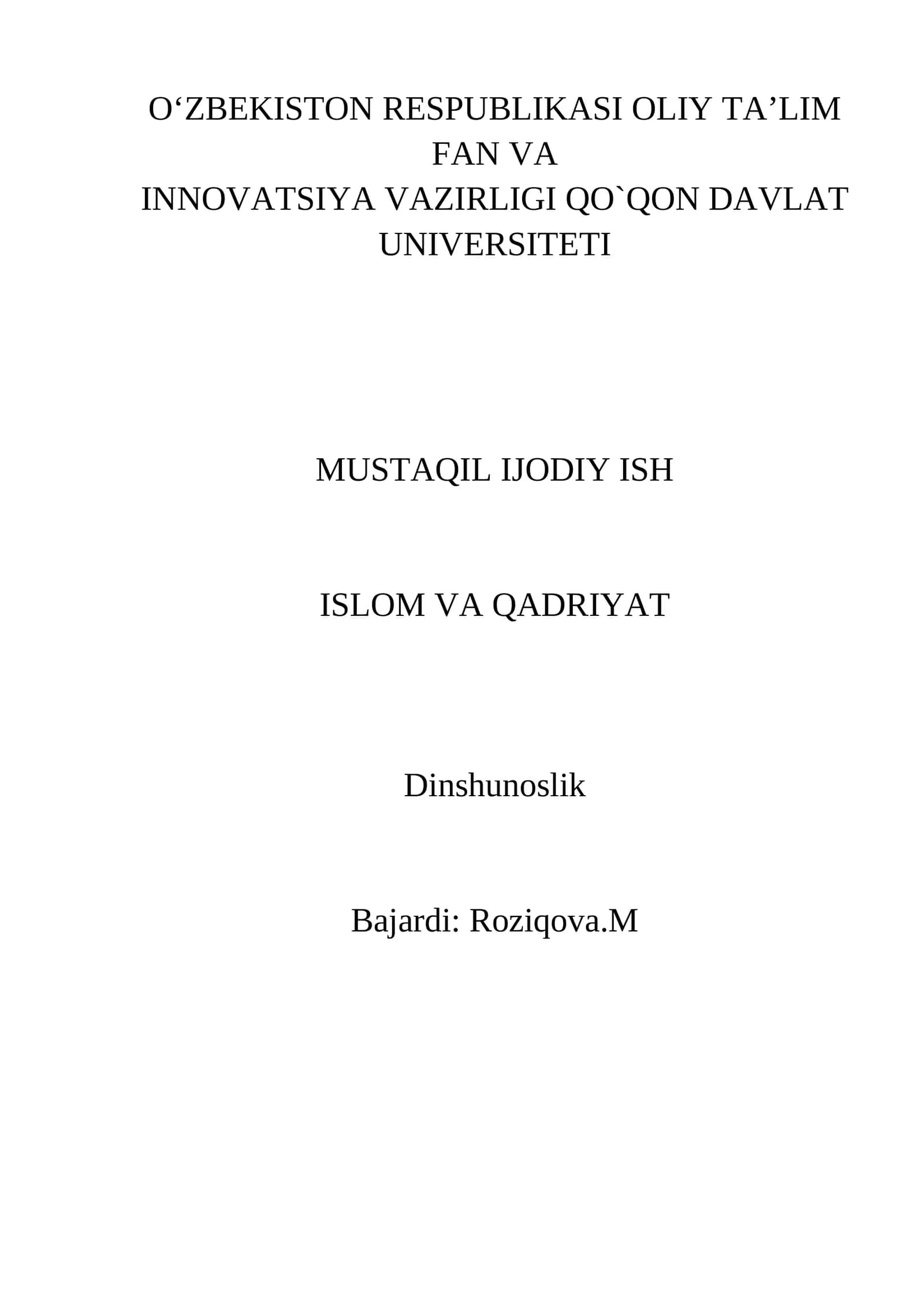 O‘ZBEKISTON RESPUBLIKASI OLIY TA’LIM FAN VA INNOVATSIYA VAZIRLIGI QO`QON DAVLAT UNIVERSITETI

MUSTAQIL IJODIY ISH

ISLOM VA QADRIYAT

Dinshunoslik

Bajardi: Roziqova.M